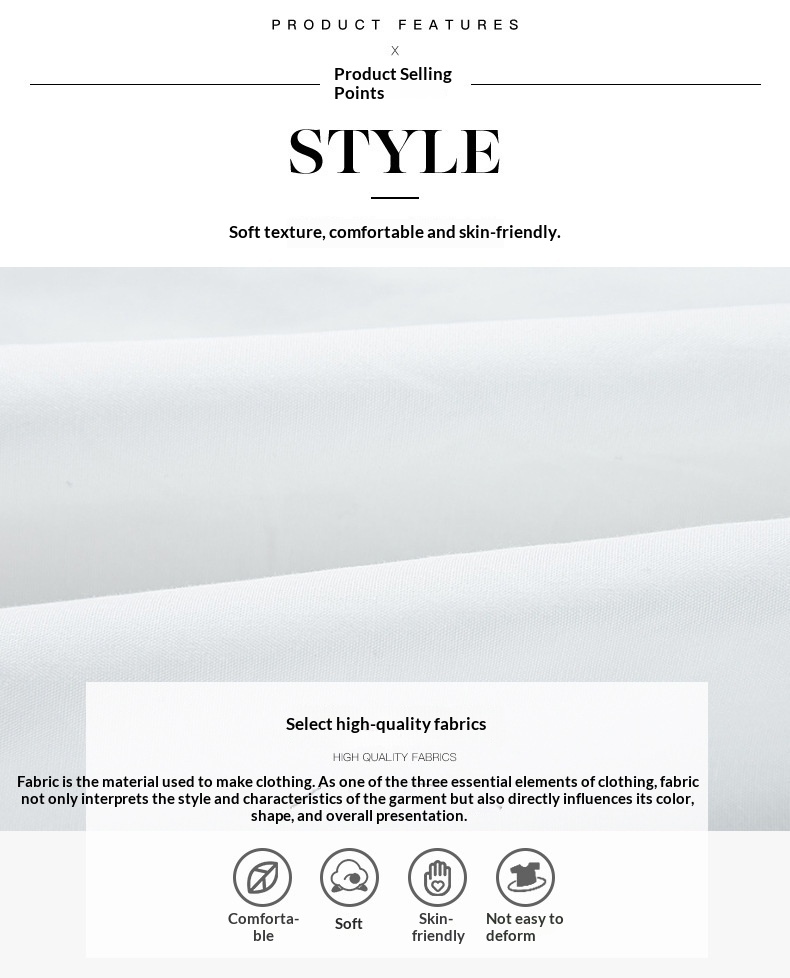 PRODUCT FEATURES

X

Product Selling Points

STYLE

Soft texture, comfortable and skin-friendly.

Select high-quality fabrics

HIGH QUALITY FABRICS

Fabric is the material used to make clothing. As one of the three essential elements of clothing, fabric not only interprets the style and characteristics of the garment but also directly influences its color, shape, and overall presentation.

Comfortable

Soft

Skin-friendly

Not easy to deform